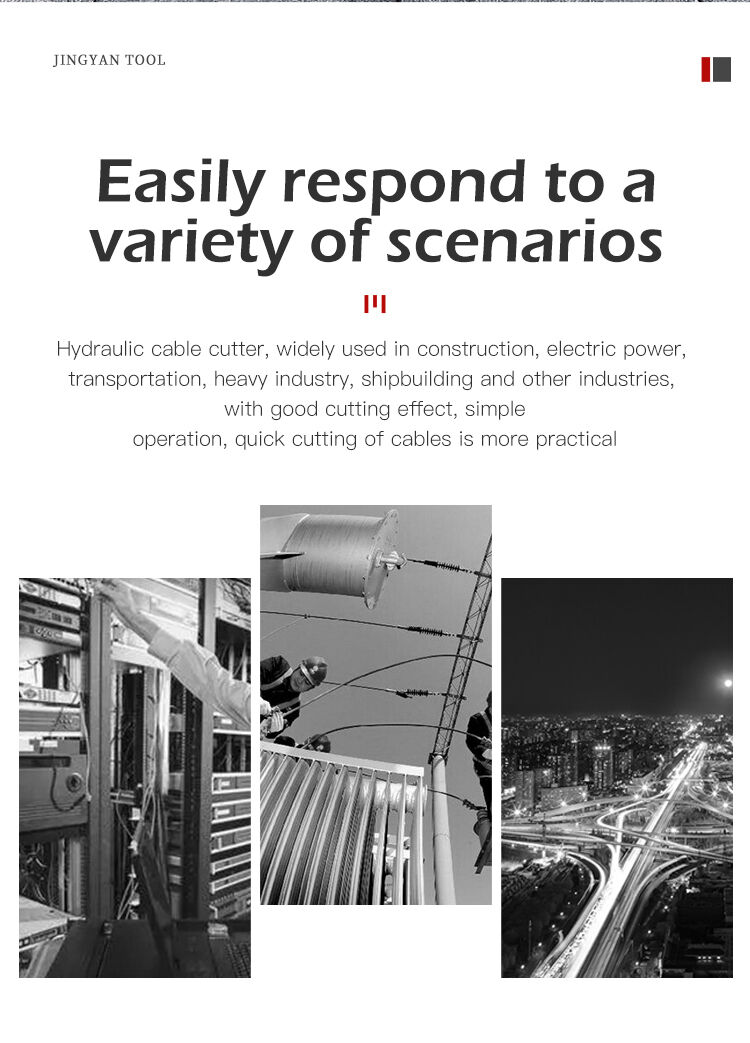 JINGYAN TOOL

Easily respond to a variety of scenarios

Hydraulic cable cutter, widely used in construction, electric power, transportation, heavy industry, shipbuilding and other industries, with good cutting effect, simple operation, quick cutting of cables is more practical